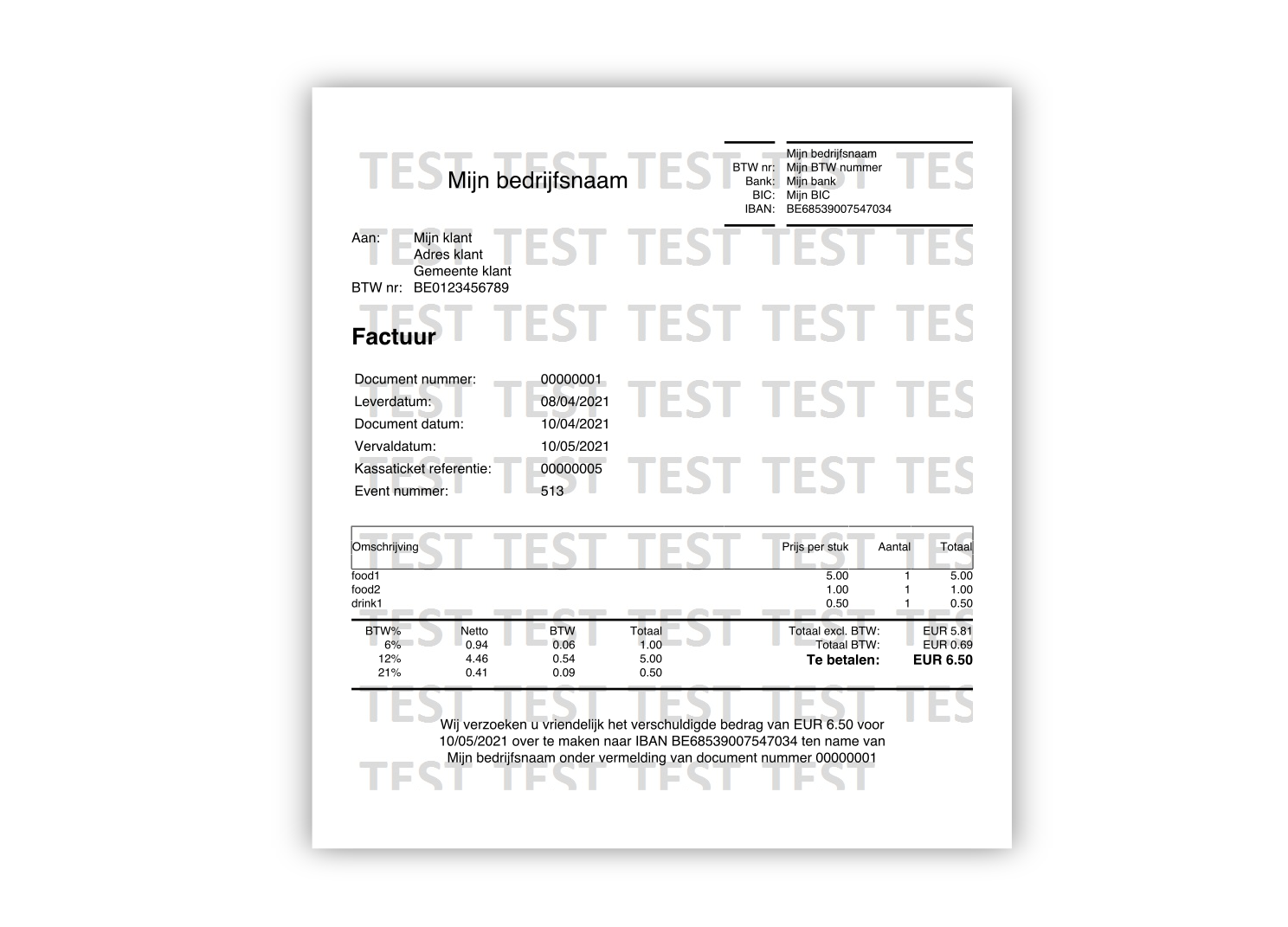 Mijn bedrijfsnaam

Mijn bedrijfsnaam
BTW nr: Mijn BTW nummer
Bank: Mijn bank
BIC: Mijn BIC
IBAN: BE68539007547034

Aan: Mijn klant
Adres klant
Gemeente klant
BTW nr: BE0123456789

Factuur

Document nummer: 00000001
Leverdatum: 08/04/2021
Document datum: 10/04/2021
Vervaldatum: 10/05/2021
Kassaticket referentie: 00000005
Event nummer: 513

| Omschrijving | Prijs per stuk | Aantal | Totaal |
|---|---|---|---|
| food1 | 5.00 | 1 | 5.00 |
| food2 | 1.00 | 1 | 1.00 |
| drink1 | 0.50 | 1 | 0.50 |

| BTW% | Netto | BTW | Totaal |
|---|---|---|---|
| 6% | 0.94 | 0.06 | 1.00 |
| 12% | 4.46 | 0.54 | 5.00 |
| 21% | 0.41 | 0.09 | 0.50 |

Totaal excl. BTW: EUR 5.81
Totaal BTW: EUR 0.69
Te betalen: EUR 6.50

Wij verzoeken u vriendelijk het verschuldigde bedrag van EUR 6.50 voor 10/05/2021 over te maken naar IBAN BE68539007547034 ten name van Mijn bedrijfsnaam onder vermelding van document nummer 00000001

TEST